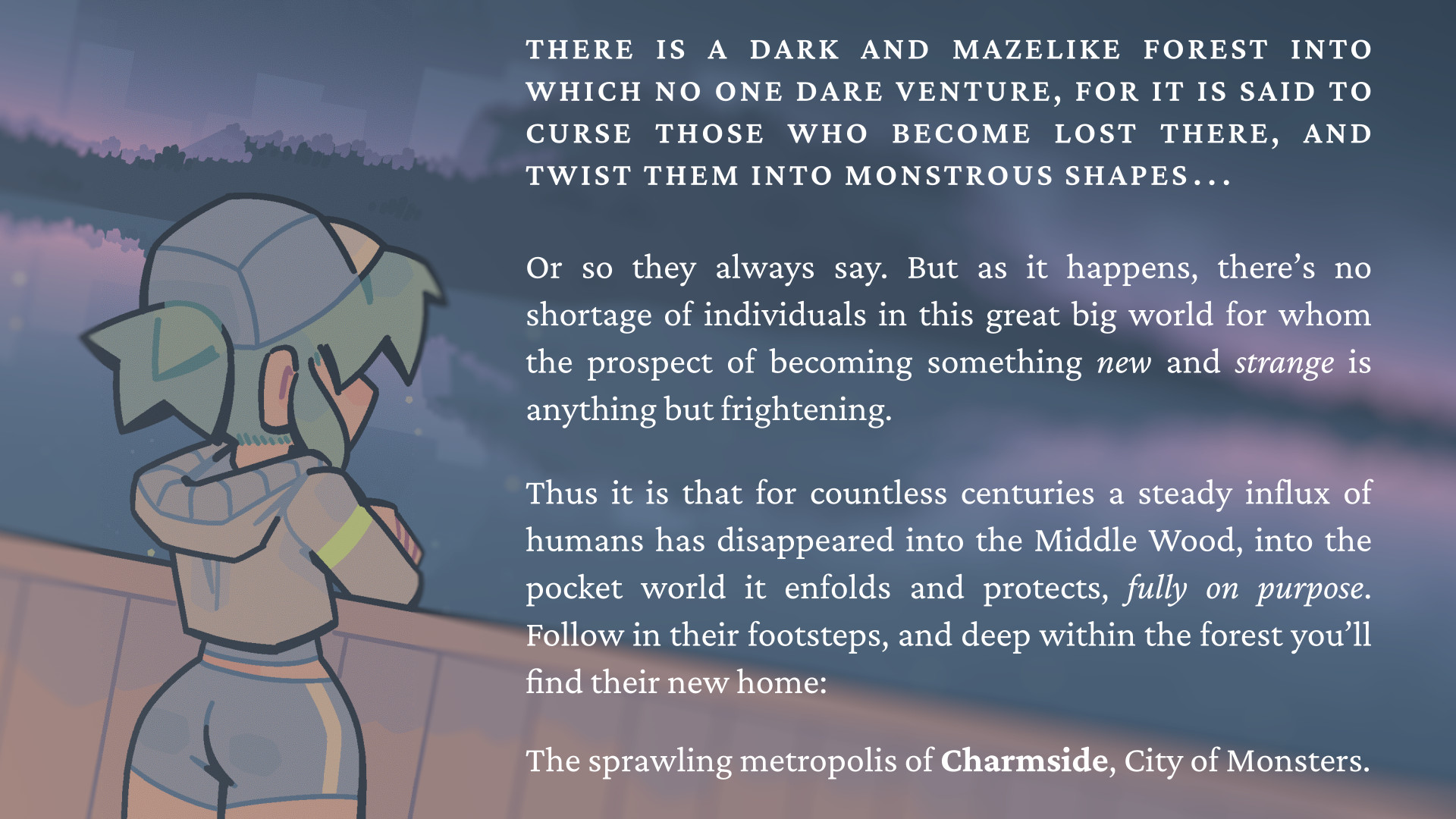 THERE IS A DARK AND MAZELIKE FOREST INTO WHICH NO ONE DARE VENTURE, FOR IT IS SAID TO CURSE THOSE WHO BECOME LOST THERE, AND TWIST THEM INTO MONSTROUS SHAPES...

Or so they always say. But as it happens, there's no shortage of individuals in this great big world for whom the prospect of becoming something new and strange is anything but frightening.

Thus it is that for countless centuries a steady influx of humans has disappeared into the Middle Wood, into the pocket world it enfolds and protects, fully on purpose. Follow in their footsteps, and deep within the forest you'll find their new home:

The sprawling metropolis of Charmside, City of Monsters.